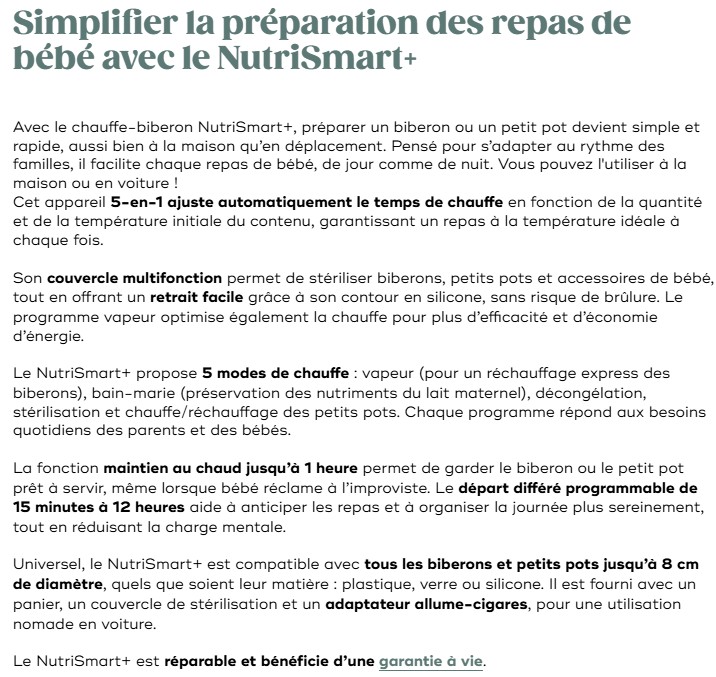 Simplifier la préparation des repas de bébé avec le NutriSmart+

Avec le chauffe-biberon NutriSmart+, préparer un biberon ou un petit pot devient simple et rapide, aussi bien à la maison qu'en déplacement. Pensé pour s'adapter au rythme des familles, il facilite chaque repas de bébé, de jour comme de nuit. Vous pouvez l'utiliser à la maison ou en voiture !
Cet appareil 5-en-1 ajuste automatiquement le temps de chauffe en fonction de la quantité et de la température initiale du contenu, garantissant un repas à la température idéale à chaque fois.

Son couvercle multifonction permet de stériliser biberons, petits pots et accessoires de bébé, tout en offrant un retrait facile grâce à son contour en silicone, sans risque de brûlure. Le programme vapeur optimise également la chauffe pour plus d'efficacité et d'économie d'énergie.

Le NutriSmart+ propose 5 modes de chauffe : vapeur (pour un réchauffage express des biberons), bain-marie (préservation des nutriments du lait maternel), décongélation, stérilisation et chauffe/réchauffage des petits pots. Chaque programme répond aux besoins quotidiens des parents et des bébés.

La fonction maintien au chaud jusqu'à 1 heure permet de garder le biberon ou le petit pot prêt à servir, même lorsque bébé réclame à l'improviste. Le départ différé programmable de 15 minutes à 12 heures aide à anticiper les repas et à organiser la journée plus sereinement, tout en réduisant la charge mentale.

Universel, le NutriSmart+ est compatible avec tous les biberons et petits pots jusqu'à 8 cm de diamètre, quels que soient leur matière : plastique, verre ou silicone. Il est fourni avec un panier, un couvercle de stérilisation et un adaptateur allume-cigares, pour une utilisation nomade en voiture.

Le NutriSmart+ est réparable et bénéficie d'une garantie à vie.